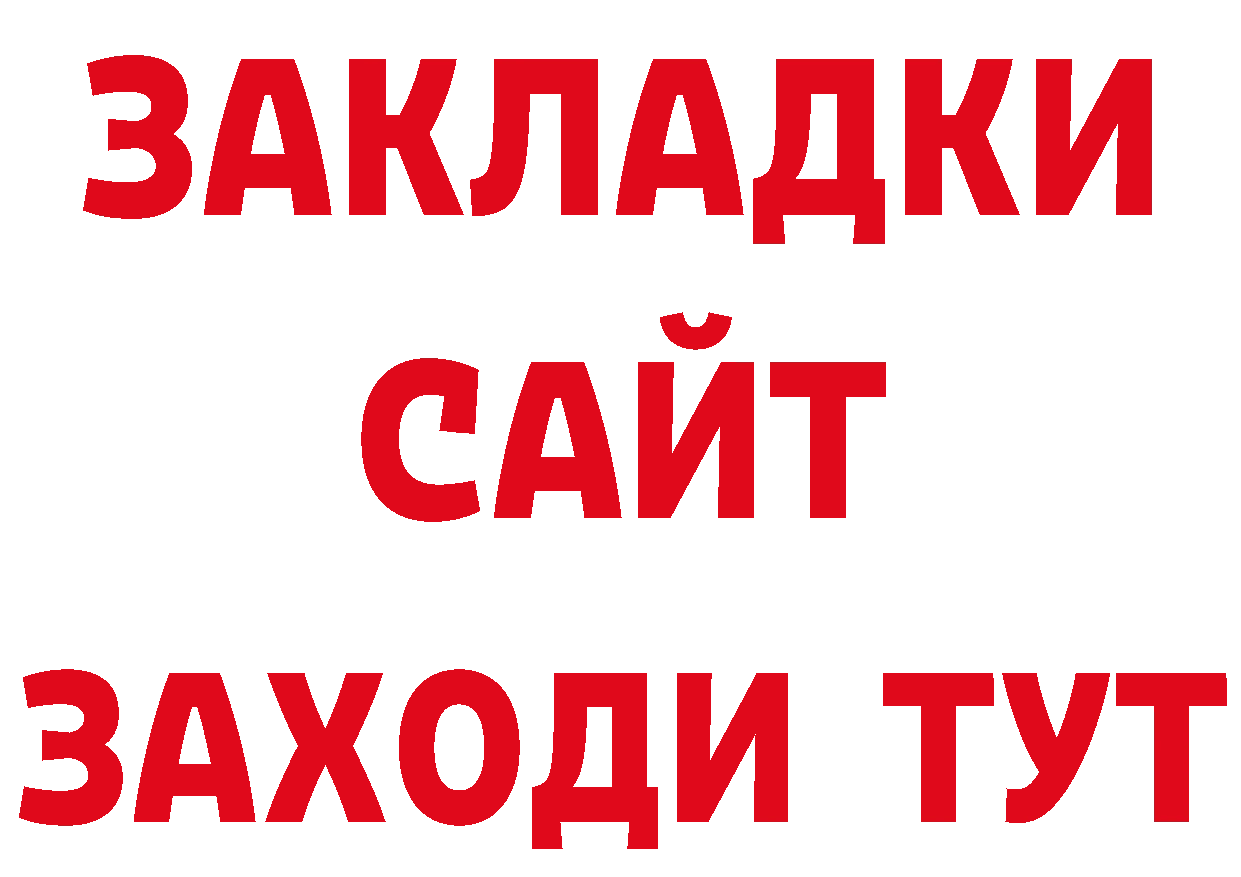 ЗАКЛАДКИ
САЙТ
ЗАХОДИ ТУТ